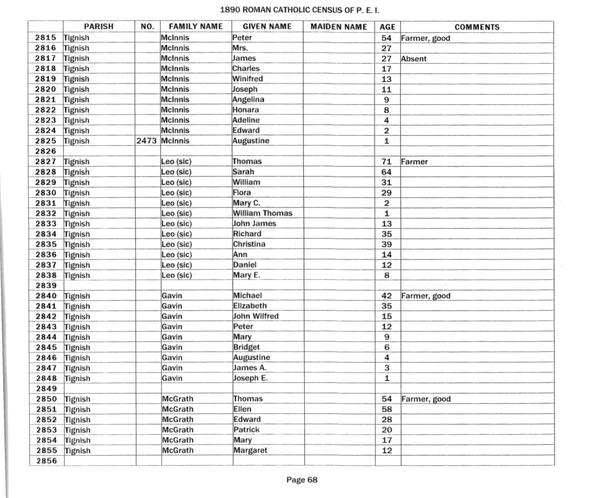 1890 ROMAN CATHOLIC CENSUS OF P. E. I.

| | PARISH | NO. | FAMILY NAME | GIVEN NAME | MAIDEN NAME | AGE | COMMENTS |
|---|---|---|---|---|---|---|---|
| 2815 | Tignish | | McInnis | Peter | | 54 | Farmer, good |
| 2816 | Tignish | | McInnis | Mrs. | | 27 | |
| 2817 | Tignish | | McInnis | James | | 27 | Absent |
| 2818 | Tignish | | McInnis | Charles | | 17 | |
| 2819 | Tignish | | McInnis | Winifred | | 13 | |
| 2820 | Tignish | | McInnis | Joseph | | 11 | |
| 2821 | Tignish | | McInnis | Angelina | | 9 | |
| 2822 | Tignish | | McInnis | Honara | | 8 | |
| 2823 | Tignish | | McInnis | Adeline | | 4 | |
| 2824 | Tignish | | McInnis | Edward | | 2 | |
| 2825 | Tignish | 2473 | McInnis | Augustine | | 1 | |
| 2826 | | | | | | | |
| 2827 | Tignish | | Leo (sic) | Thomas | | 71 | Farmer |
| 2828 | Tignish | | Leo (sic) | Sarah | | 64 | |
| 2829 | Tignish | | Leo (sic) | William | | 31 | |
| 2830 | Tignish | | Leo (sic) | Flora | | 29 | |
| 2831 | Tignish | | Leo (sic) | Mary C. | | 2 | |
| 2832 | Tignish | | Leo (sic) | William Thomas | | 1 | |
| 2833 | Tignish | | Leo (sic) | John James | | 13 | |
| 2834 | Tignish | | Leo (sic) | Richard | | 35 | |
| 2835 | Tignish | | Leo (sic) | Christina | | 39 | |
| 2836 | Tignish | | Leo (sic) | Ann | | 14 | |
| 2837 | Tignish | | Leo (sic) | Daniel | | 12 | |
| 2838 | Tignish | | Leo (sic) | Mary E. | | 8 | |
| 2839 | | | | | | | |
| 2840 | Tignish | | Gavin | Michael | | 42 | Farmer, good |
| 2841 | Tignish | | Gavin | Elizabeth | | 35 | |
| 2842 | Tignish | | Gavin | John Wilfred | | 15 | |
| 2843 | Tignish | | Gavin | Peter | | 12 | |
| 2844 | Tignish | | Gavin | Mary | | 9 | |
| 2845 | Tignish | | Gavin | Bridget | | 6 | |
| 2846 | Tignish | | Gavin | Augustine | | 4 | |
| 2847 | Tignish | | Gavin | James A. | | 3 | |
| 2848 | Tignish | | Gavin | Joseph E. | | 1 | |
| 2849 | | | | | | | |
| 2850 | Tignish | | McGrath | Thomas | | 54 | Farmer, good |
| 2851 | Tignish | | McGrath | Ellen | | 58 | |
| 2852 | Tignish | | McGrath | Edward | | 28 | |
| 2853 | Tignish | | McGrath | Patrick | | 20 | |
| 2854 | Tignish | | McGrath | Mary | | 17 | |
| 2855 | Tignish | | McGrath | Margaret | | 12 | |
| 2856 | | | | | | | |

Page 68